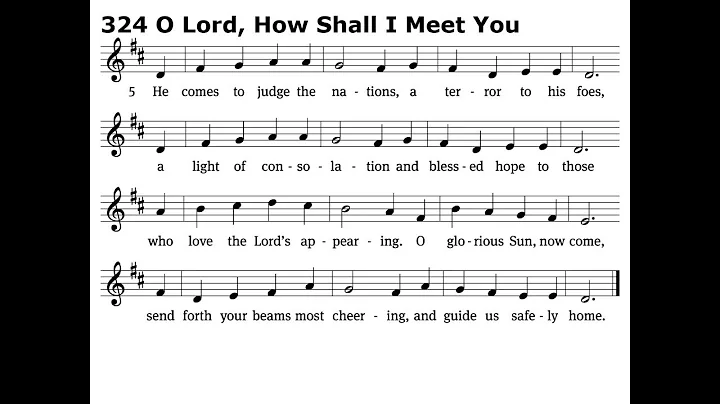 324 O Lord, How Shall I Meet You

5 He comes to judge the na - tions, a ter - ror to his foes,

a light of con - so - la - tion and bless - ed hope to those

who love the Lord's ap - pear - ing. O glo - rious Sun, now come,

send forth your beams most cheer - ing, and guide us safe - ly home.